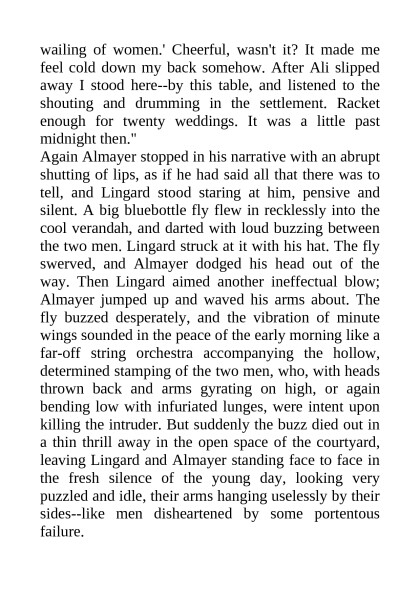 wailing of women.' Cheerful, wasn't it? It made me feel cold down my back somehow. After Ali slipped away I stood here--by this table, and listened to the shouting and drumming in the settlement. Racket enough for twenty weddings. It was a little past midnight then."
Again Almayer stopped in his narrative with an abrupt shutting of lips, as if he had said all that there was to tell, and Lingard stood staring at him, pensive and silent. A big bluebottle fly flew in recklessly into the cool verandah, and darted with loud buzzing between the two men. Lingard struck at it with his hat. The fly swerved, and Almayer dodged his head out of the way. Then Lingard aimed another ineffectual blow; Almayer jumped up and waved his arms about. The fly buzzed desperately, and the vibration of minute wings sounded in the peace of the early morning like a far-off string orchestra accompanying the hollow, determined stamping of the two men, who, with heads thrown back and arms gyrating on high, or again bending low with infuriated lunges, were intent upon killing the intruder. But suddenly the buzz died out in a thin thrill away in the open space of the courtyard, leaving Lingard and Almayer standing face to face in the fresh silence of the young day, looking very puzzled and idle, their arms hanging uselessly by their sides--like men disheartened by some portentous failure.